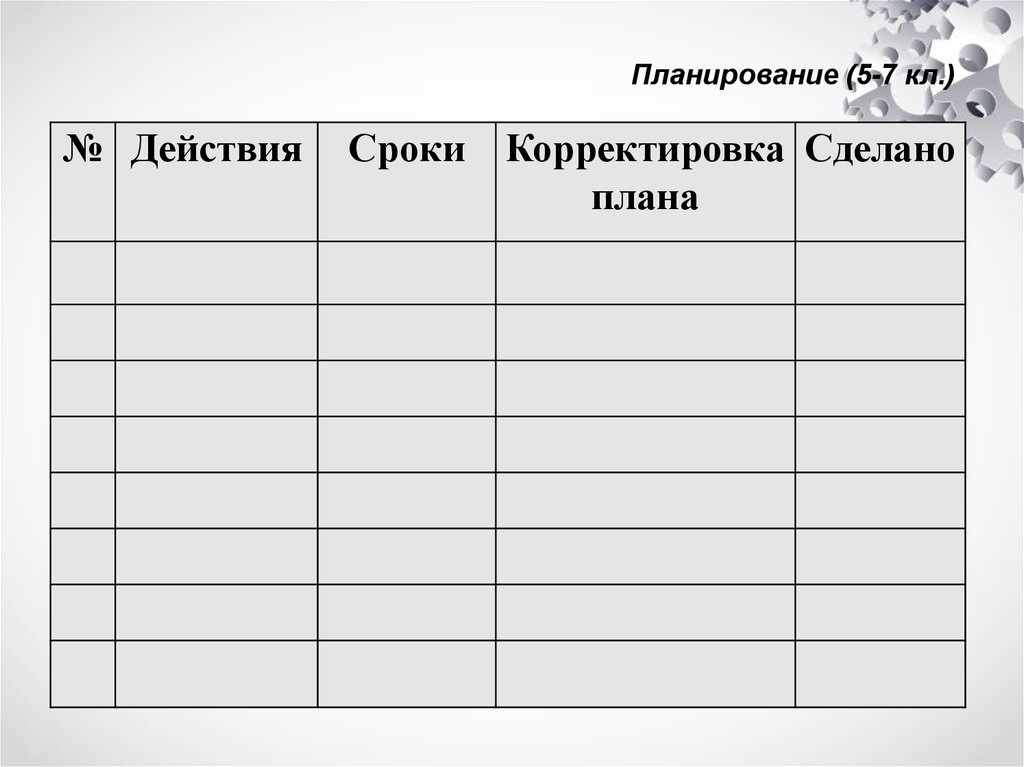 Планирование (5-7 кл.)

| № | Действия | Сроки | Корректировка плана | Сделано |
|---|---|---|---|---|
| | | | | |
| | | | | |
| | | | | |
| | | | | |
| | | | | |
| | | | | |
| | | | | |
| | | | | |